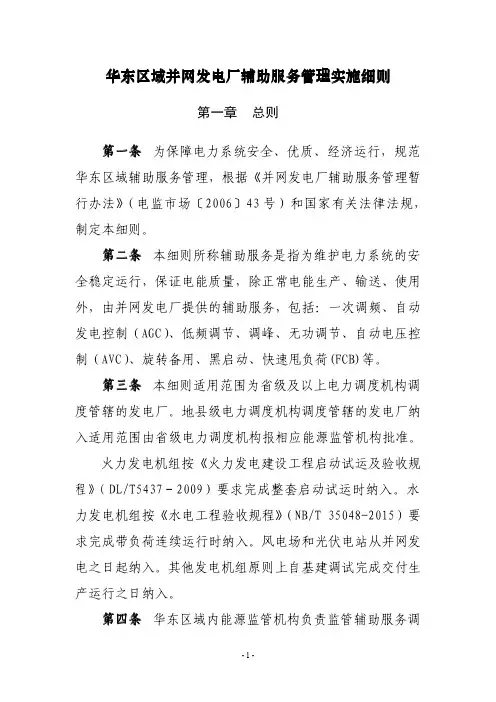 华东区域并网发电厂辅助服务管理实施细则

第一章　总则

第一条　为保障电力系统安全、优质、经济运行，规范华东区域辅助服务管理，根据《并网发电厂辅助服务管理暂行办法》（电监市场〔2006〕43号）和国家有关法律法规，制定本细则。

第二条　本细则所称辅助服务是指为维护电力系统的安全稳定运行，保证电能质量，除正常电能生产、输送、使用外，由并网发电厂提供的辅助服务，包括：一次调频、自动发电控制（AGC）、低频调节、调峰、无功调节、自动电压控制（AVC）、旋转备用、黑启动、快速甩负荷(FCB)等。

第三条　本细则适用范围为省级及以上电力调度机构调度管辖的发电厂。地县级电力调度机构调度管辖的发电厂纳入适用范围由省级电力调度机构报相应能源监管机构批准。

火力发电机组按《火力发电建设工程启动试运及验收规程》（DL/T5437－2009）要求完成整套启动试运时纳入。水力发电机组按《水电工程验收规程》（NB/T 35048-2015）要求完成带负荷连续运行时纳入。风电场和光伏电站从并网发电之日起纳入。其他发电机组原则上自基建调试完成交付生产运行之日纳入。

第四条　华东区域内能源监管机构负责监管辅助服务调

-1-